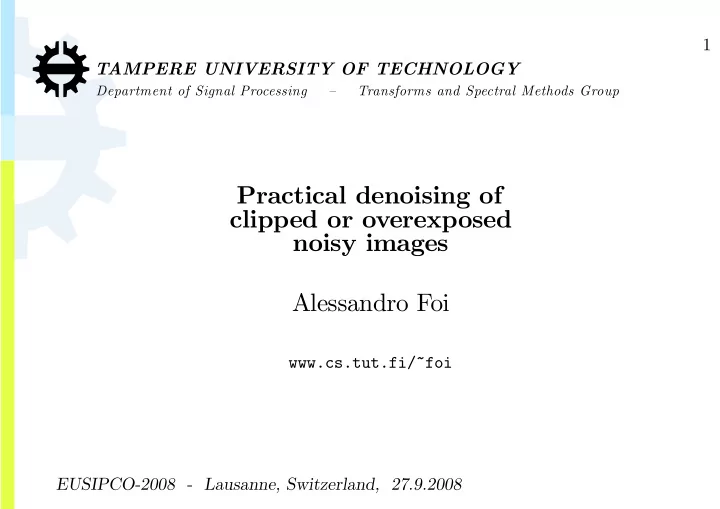 1

TAMPERE UNIVERSITY OF TECHNOLOGY
Department of Signal Processing – Transforms and Spectral Methods Group

Practical denoising of clipped or overexposed noisy images

Alessandro Foi

www.cs.tut.fi/~foi

EUSIPCO-2008 - Lausanne, Switzerland, 27.9.2008